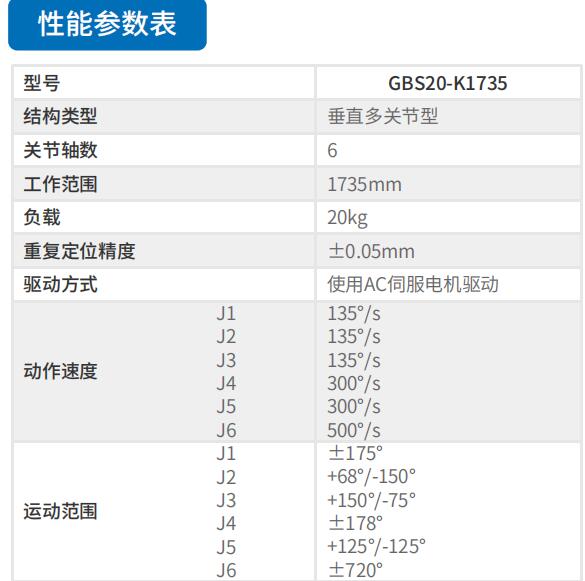 性能参数表

| 型号 |  | GBS20-K1735 |
|---|---|---|
| 结构类型 |  | 垂直多关节型 |
| 关节轴数 |  | 6 |
| 工作范围 |  | 1735mm |
| 负载 |  | 20kg |
| 重复定位精度 |  | ±0.05mm |
| 驱动方式 |  | 使用AC伺服电机驱动 |
| 动作速度 | J1 | 135°/s |
|  | J2 | 135°/s |
|  | J3 | 135°/s |
|  | J4 | 300°/s |
|  | J5 | 300°/s |
|  | J6 | 500°/s |
| 运动范围 | J1 | ±175° |
|  | J2 | +68°/-150° |
|  | J3 | +150°/-75° |
|  | J4 | ±178° |
|  | J5 | +125°/-125° |
|  | J6 | ±720° |